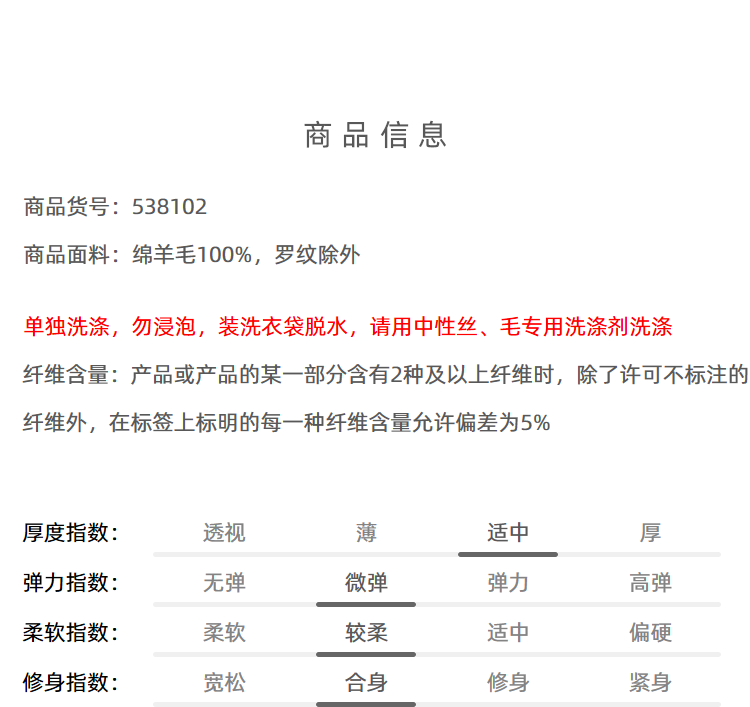 商品信息

商品货号：538102

商品面料：绵羊毛100%，罗纹除外

单独洗涤，勿浸泡，装洗衣袋脱水，请用中性丝、毛专用洗涤剂洗涤

纤维含量：产品或产品的某一部分含有2种及以上纤维时，除了许可不标注的纤维外，在标签上标明的每一种纤维含量允许偏差为5%

| 厚度指数： | 透视 | 薄 | 适中 | 厚 |
|---|---|---|---|---|
| 弹力指数： | 无弹 | 微弹 | 弹力 | 高弹 |
| 柔软指数： | 柔软 | 较柔 | 适中 | 偏硬 |
| 修身指数： | 宽松 | 合身 | 修身 | 紧身 |